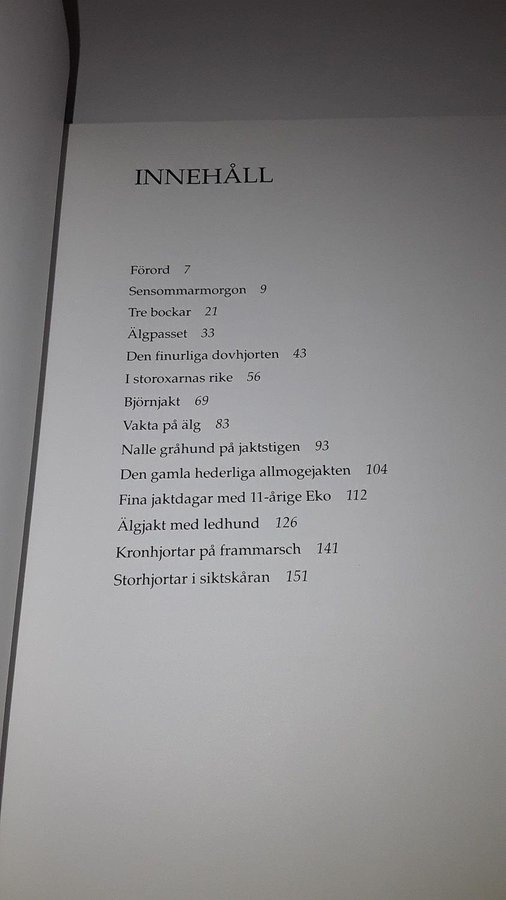 INNEHÅLL

Förord 7
Sensommarmorgon 9
Tre bockar 21
Älgpasset 33
Den finurliga dovhjorten 43
I storoxarnas rike 56
Björnjakt 69
Vakta på älg 83
Nalle gråhund på jaktstigen 93
Den gamla hederliga allmogejakten 104
Fina jaktdagar med 11-årige Eko 112
Älgjakt med ledhund 126
Kronhjortar på frammarsch 141
Storhjortar i siktskåran 151